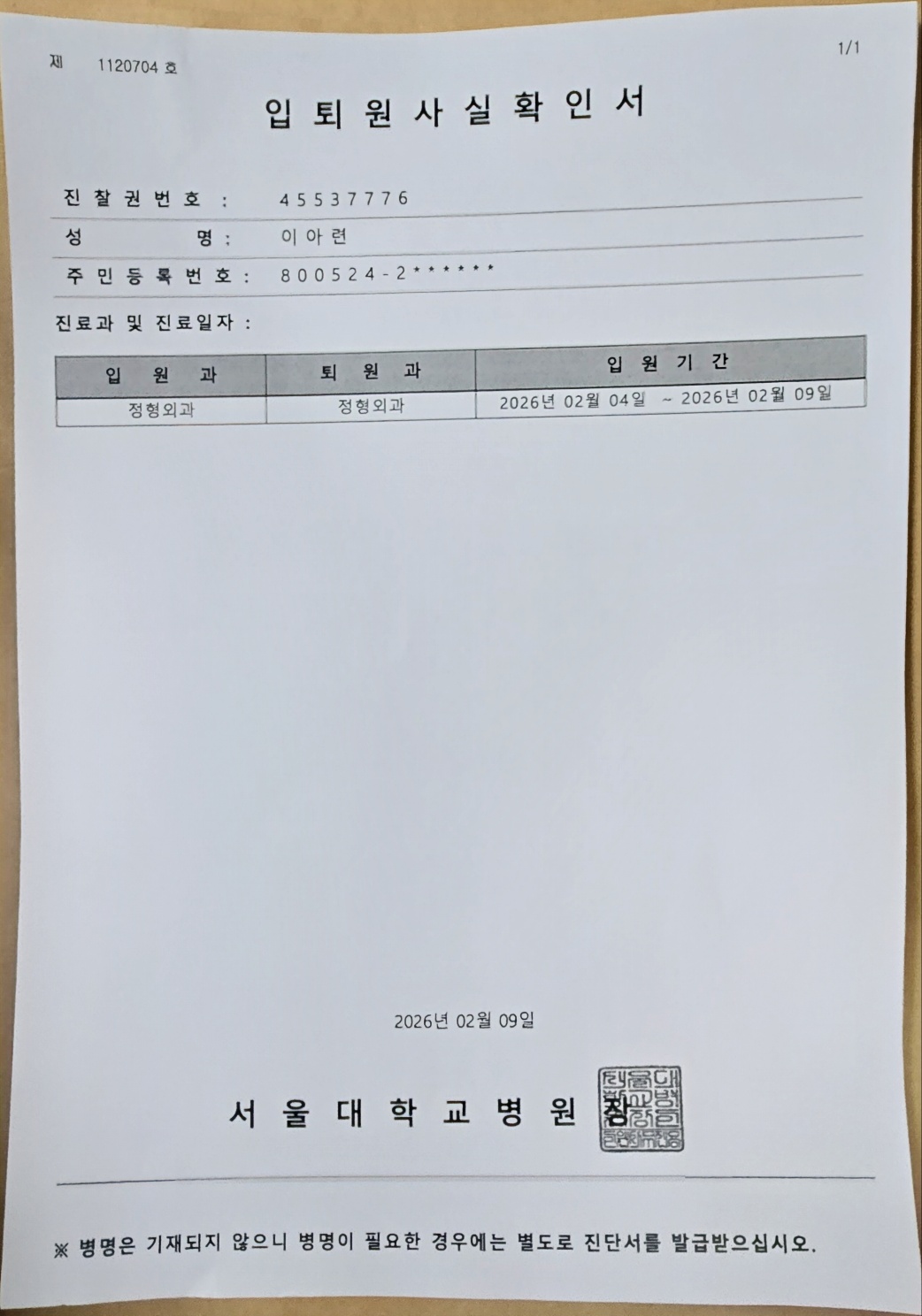 제 1120704 호

1/1

입퇴원사실확인서

진찰권번호 : 45537776
성 명 : 이아련
주민등록번호 : 800524-2******

진료과 및 진료일자 :

| 입 원 과 | 퇴 원 과 | 입 원 기 간 |
|---|---|---|
| 정형외과 | 정형외과 | 2026년 02월 04일 ~ 2026년 02월 09일 |

2026년 02월 09일

서울대학교병원장

※ 병명은 기재되지 않으니 병명이 필요한 경우에는 별도로 진단서를 발급받으십시오.